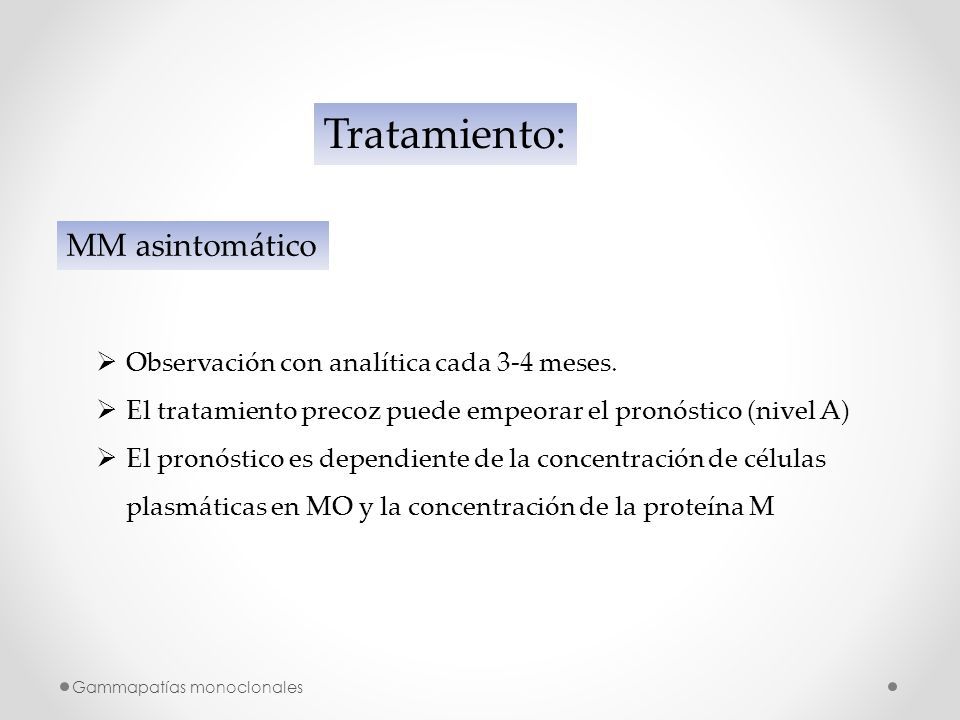 Tratamiento:

MM asintomático

➢ Observación con analítica cada 3-4 meses.
➢ El tratamiento precoz puede empeorar el pronóstico (nivel A)
➢ El pronóstico es dependiente de la concentración de células plasmáticas en MO y la concentración de la proteína M

Gammapatías monoclonales